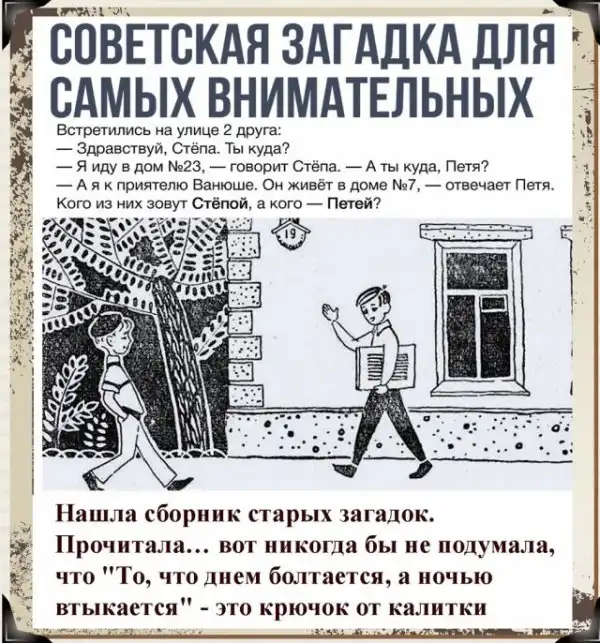 СОВЕТСКАЯ ЗАГАДКА ДЛЯ САМЫХ ВНИМАТЕЛЬНЫХ

Встретились на улице 2 друга:
— Здравствуй, Стёпа. Ты куда?
— Я иду в дом №23, — говорит Стёпа. — А ты куда, Петя?
— А я к приятелю Ванюше. Он живёт в доме №7, — отвечает Петя.
Кого из них зовут Стёпой, а кого — Петей?

19

Нашла сборник старых загадок. Прочитала... вот никогда бы не подумала, что "То, что днем болтается, а ночью втыкается" - это крючок от калитки